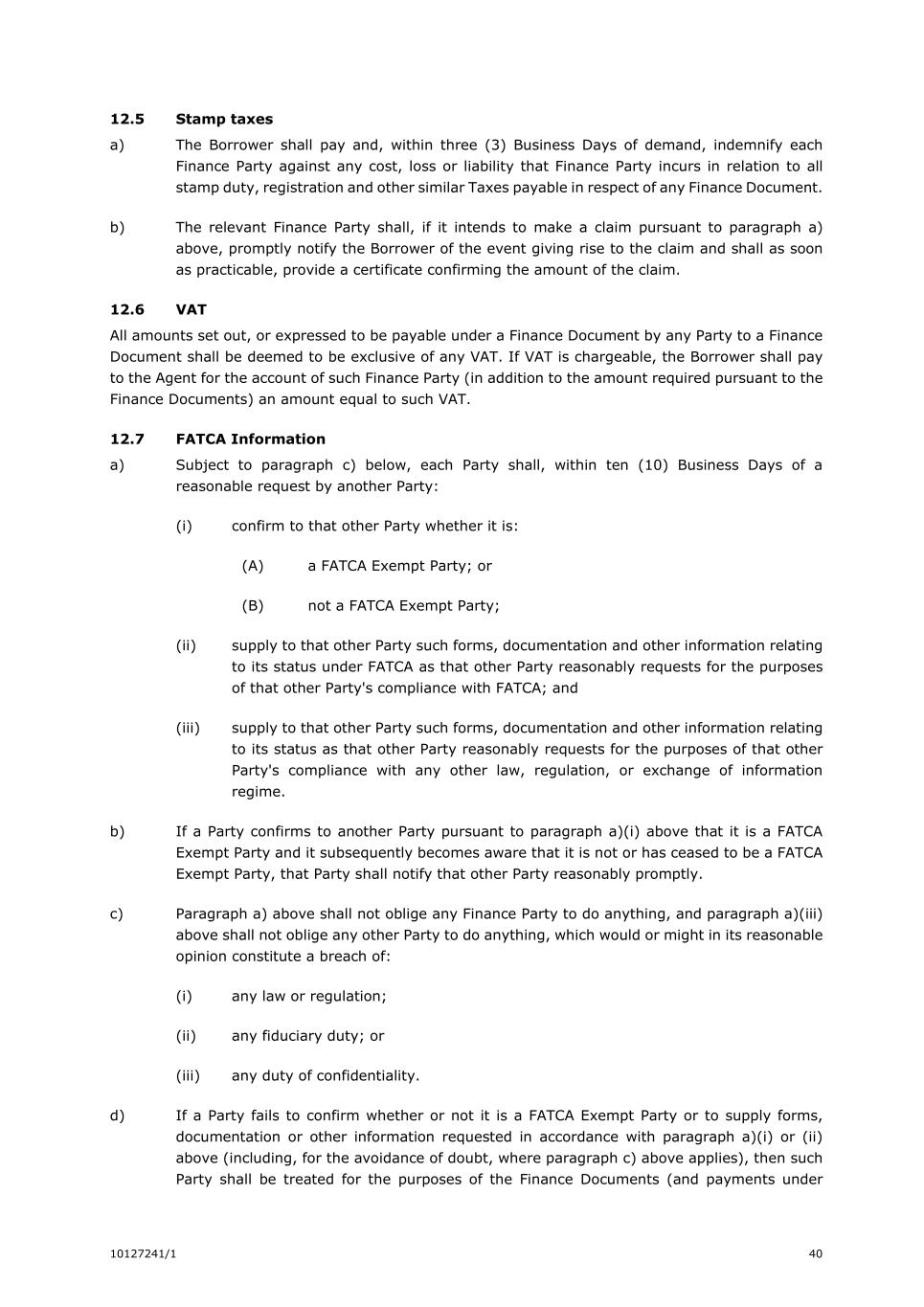 12.5 Stamp taxes

a) The Borrower shall pay and, within three (3) Business Days of demand, indemnify each Finance Party against any cost, loss or liability that Finance Party incurs in relation to all stamp duty, registration and other similar Taxes payable in respect of any Finance Document.

b) The relevant Finance Party shall, if it intends to make a claim pursuant to paragraph a) above, promptly notify the Borrower of the event giving rise to the claim and shall as soon as practicable, provide a certificate confirming the amount of the claim.

12.6 VAT

All amounts set out, or expressed to be payable under a Finance Document by any Party to a Finance Document shall be deemed to be exclusive of any VAT. If VAT is chargeable, the Borrower shall pay to the Agent for the account of such Finance Party (in addition to the amount required pursuant to the Finance Documents) an amount equal to such VAT.

12.7 FATCA Information

a) Subject to paragraph c) below, each Party shall, within ten (10) Business Days of a reasonable request by another Party:

(i) confirm to that other Party whether it is:

(A) a FATCA Exempt Party; or

(B) not a FATCA Exempt Party;

(ii) supply to that other Party such forms, documentation and other information relating to its status under FATCA as that other Party reasonably requests for the purposes of that other Party's compliance with FATCA; and

(iii) supply to that other Party such forms, documentation and other information relating to its status as that other Party reasonably requests for the purposes of that other Party's compliance with any other law, regulation, or exchange of information regime.

b) If a Party confirms to another Party pursuant to paragraph a)(i) above that it is a FATCA Exempt Party and it subsequently becomes aware that it is not or has ceased to be a FATCA Exempt Party, that Party shall notify that other Party reasonably promptly.

c) Paragraph a) above shall not oblige any Finance Party to do anything, and paragraph a)(iii) above shall not oblige any other Party to do anything, which would or might in its reasonable opinion constitute a breach of:

(i) any law or regulation;

(ii) any fiduciary duty; or

(iii) any duty of confidentiality.

d) If a Party fails to confirm whether or not it is a FATCA Exempt Party or to supply forms, documentation or other information requested in accordance with paragraph a)(i) or (ii) above (including, for the avoidance of doubt, where paragraph c) above applies), then such Party shall be treated for the purposes of the Finance Documents (and payments under

10127241/1

40